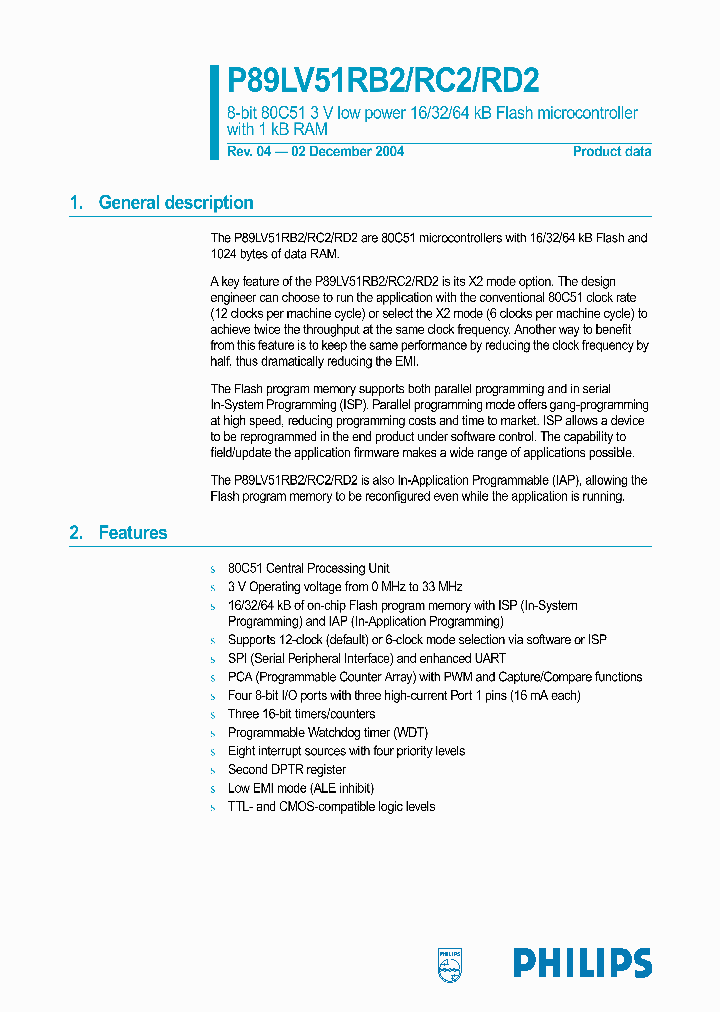 P89LV51RB2/RC2/RD2

8-bit 80C51 3 V low power 16/32/64 kB Flash microcontroller with 1 kB RAM

Rev. 04 — 02 December 2004

Product data

1. General description

The P89LV51RB2/RC2/RD2 are 80C51 microcontrollers with 16/32/64 kB Flash and 1024 bytes of data RAM.

A key feature of the P89LV51RB2/RC2/RD2 is its X2 mode option. The design engineer can choose to run the application with the conventional 80C51 clock rate (12 clocks per machine cycle) or select the X2 mode (6 clocks per machine cycle) to achieve twice the throughput at the same clock frequency. Another way to benefit from this feature is to keep the same performance by reducing the clock frequency by half, thus dramatically reducing the EMI.

The Flash program memory supports both parallel programming and in serial In-System Programming (ISP). Parallel programming mode offers gang-programming at high speed, reducing programming costs and time to market. ISP allows a device to be reprogrammed in the end product under software control. The capability to field/update the application firmware makes a wide range of applications possible.

The P89LV51RB2/RC2/RD2 is also In-Application Programmable (IAP), allowing the Flash program memory to be reconfigured even while the application is running.

2. Features

s 80C51 Central Processing Unit
s 3 V Operating voltage from 0 MHz to 33 MHz
s 16/32/64 kB of on-chip Flash program memory with ISP (In-System Programming) and IAP (In-Application Programming)
s Supports 12-clock (default) or 6-clock mode selection via software or ISP
s SPI (Serial Peripheral Interface) and enhanced UART
s PCA (Programmable Counter Array) with PWM and Capture/Compare functions
s Four 8-bit I/O ports with three high-current Port 1 pins (16 mA each)
s Three 16-bit timers/counters
s Programmable Watchdog timer (WDT)
s Eight interrupt sources with four priority levels
s Second DPTR register
s Low EMI mode (ALE inhibit)
s TTL- and CMOS-compatible logic levels

PHILIPS

PHILIPS